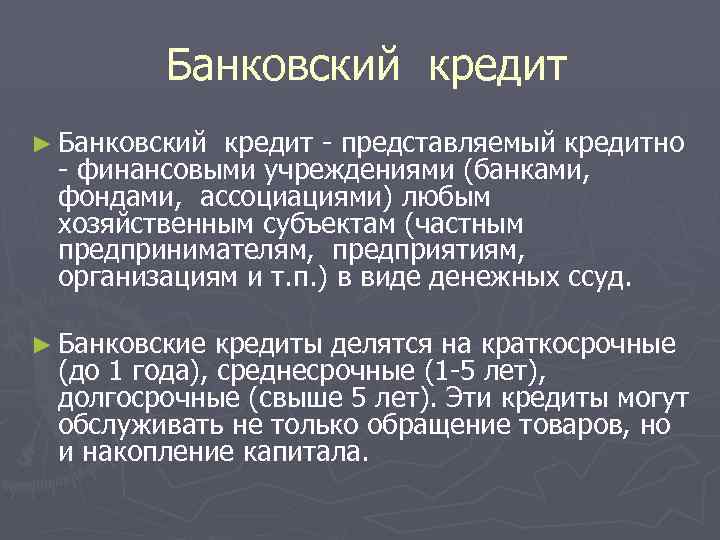 Банковский кредит

► Банковский кредит - представляемый кредитно - финансовыми учреждениями (банками, фондами, ассоциациями) любым хозяйственным субъектам (частным предпринимателям, предприятиям, организациям и т.п.) в виде денежных ссуд.

► Банковские кредиты делятся на краткосрочные (до 1 года), среднесрочные (1-5 лет), долгосрочные (свыше 5 лет). Эти кредиты могут обслуживать не только обращение товаров, но и накопление капитала.